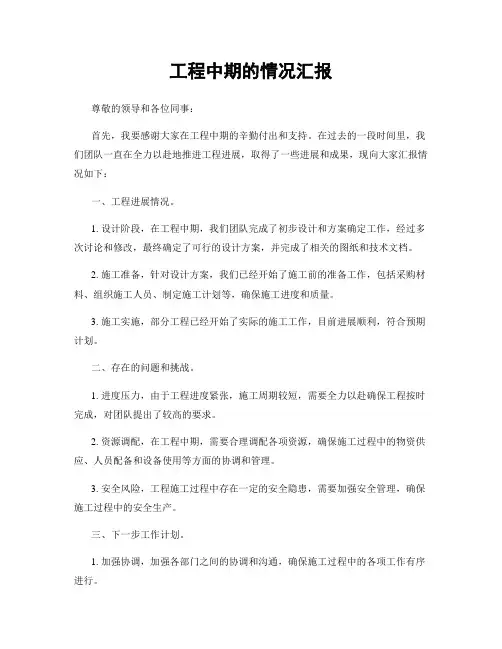 工程中期的情况汇报

尊敬的领导和各位同事：

首先，我要感谢大家在工程中期的辛勤付出和支持。在过去的一段时间里，我们团队一直在全力以赴地推进工程进展，取得了一些进展和成果，现向大家汇报情况如下：

一、工程进展情况。

1. 设计阶段，在工程中期，我们团队完成了初步设计和方案确定工作，经过多次讨论和修改，最终确定了可行的设计方案，并完成了相关的图纸和技术文档。

2. 施工准备，针对设计方案，我们已经开始了施工前的准备工作，包括采购材料、组织施工人员、制定施工计划等，确保施工进度和质量。

3. 施工实施，部分工程已经开始了实际的施工工作，目前进展顺利，符合预期计划。

二、存在的问题和挑战。

1. 进度压力，由于工程进度紧张，施工周期较短，需要全力以赴确保工程按时完成，对团队提出了较高的要求。

2. 资源调配，在工程中期，需要合理调配各项资源，确保施工过程中的物资供应、人员配备和设备使用等方面的协调和管理。

3. 安全风险，工程施工过程中存在一定的安全隐患，需要加强安全管理，确保施工过程中的安全生产。

三、下一步工作计划。

1. 加强协调，加强各部门之间的协调和沟通，确保施工过程中的各项工作有序进行。